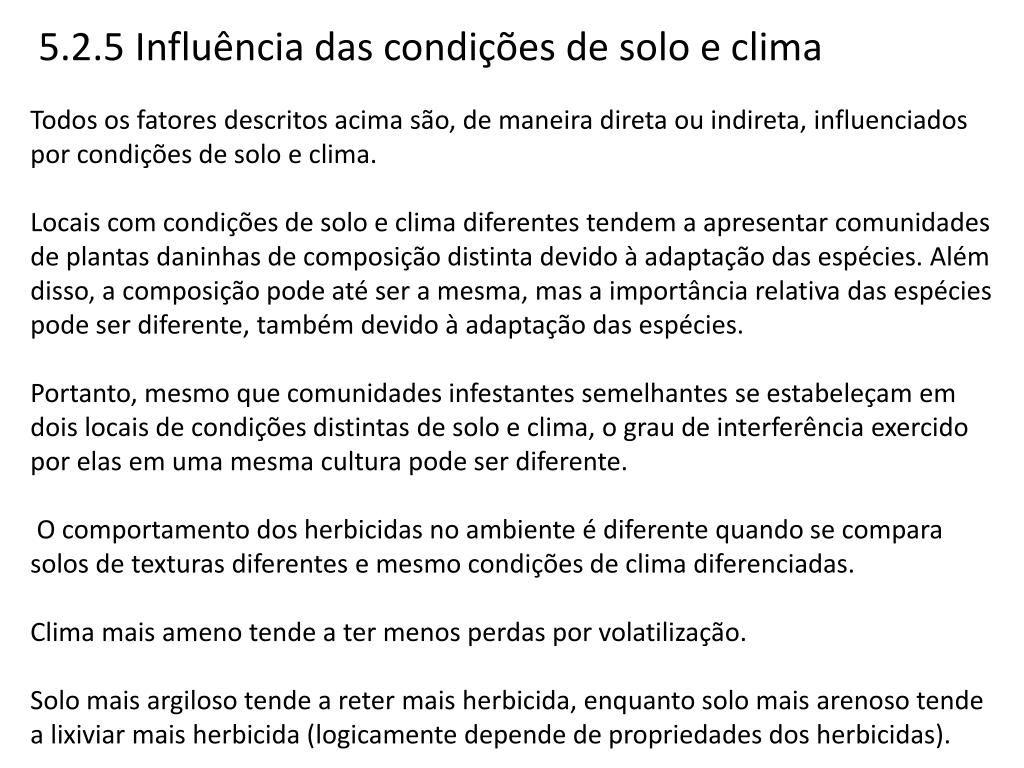 5.2.5 Influência das condições de solo e clima

Todos os fatores descritos acima são, de maneira direta ou indireta, influenciados por condições de solo e clima.

Locais com condições de solo e clima diferentes tendem a apresentar comunidades de plantas daninhas de composição distinta devido à adaptação das espécies. Além disso, a composição pode até ser a mesma, mas a importância relativa das espécies pode ser diferente, também devido à adaptação das espécies.

Portanto, mesmo que comunidades infestantes semelhantes se estabeleçam em dois locais de condições distintas de solo e clima, o grau de interferência exercido por elas em uma mesma cultura pode ser diferente.

O comportamento dos herbicidas no ambiente é diferente quando se compara solos de texturas diferentes e mesmo condições de clima diferenciadas.

Clima mais ameno tende a ter menos perdas por volatilização.

Solo mais argiloso tende a reter mais herbicida, enquanto solo mais arenoso tende a lixiviar mais herbicida (logicamente depende de propriedades dos herbicidas).